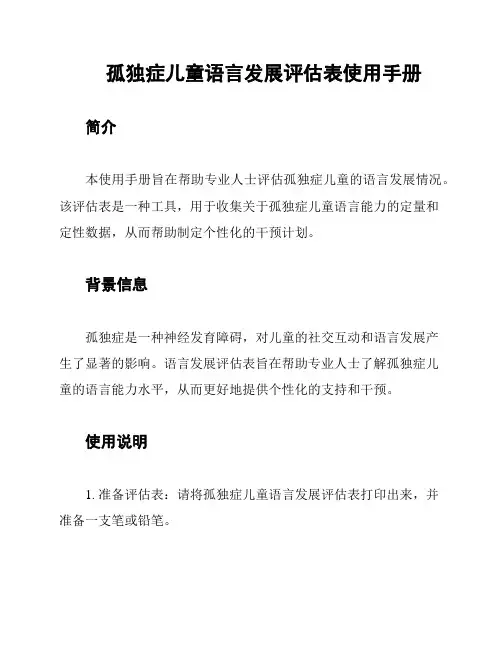 孤独症儿童语言发展评估表使用手册

简介

本使用手册旨在帮助专业人士评估孤独症儿童的语言发展情况。该评估表是一种工具，用于收集关于孤独症儿童语言能力的定量和定性数据，从而帮助制定个性化的干预计划。

背景信息

孤独症是一种神经发育障碍，对儿童的社交互动和语言发展产生了显著的影响。语言发展评估表旨在帮助专业人士了解孤独症儿童的语言能力水平，从而更好地提供个性化的支持和干预。

使用说明

1. 准备评估表：请将孤独症儿童语言发展评估表打印出来，并准备一支笔或铅笔。